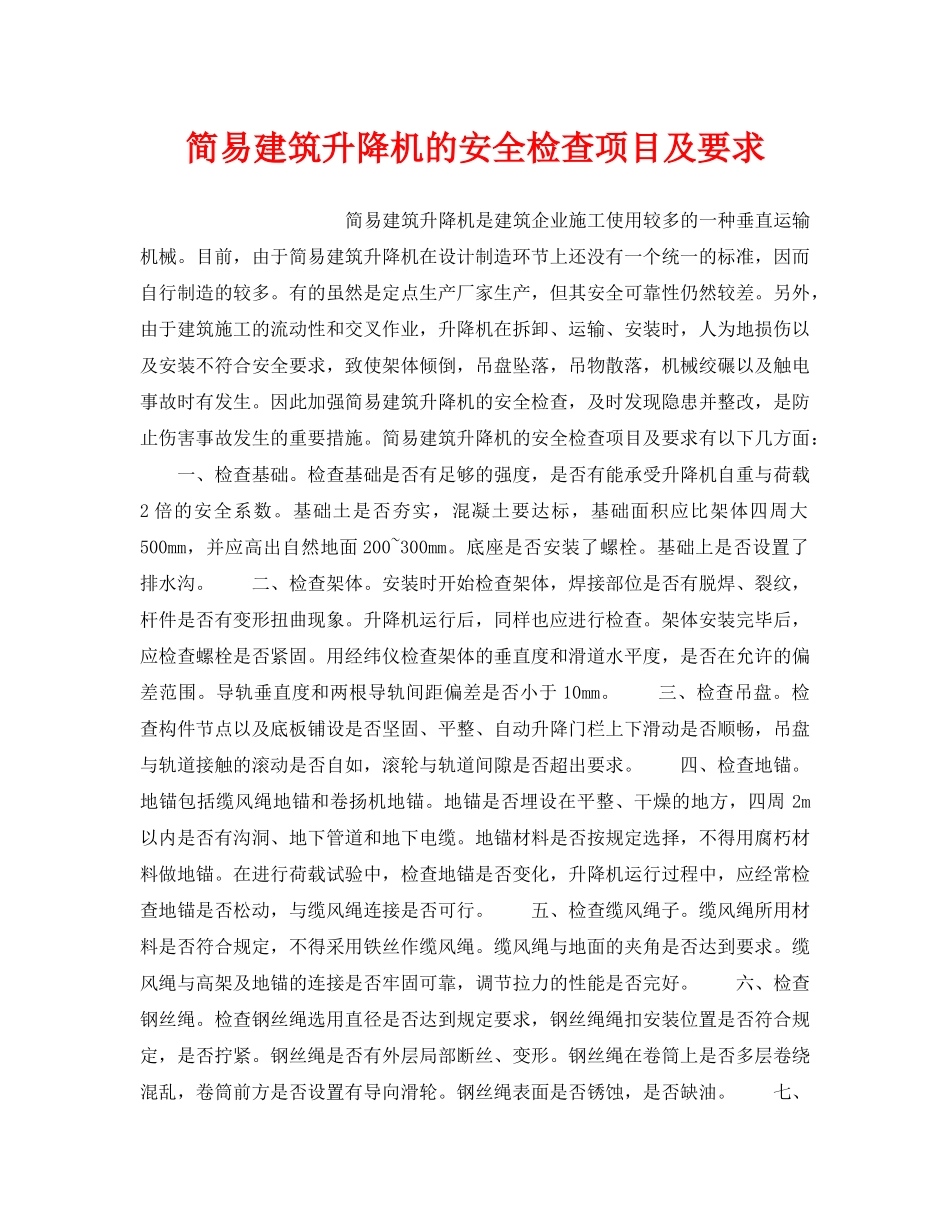 简易建筑升降机的安全检查项目及要求

简易建筑升降机是建筑企业施工使用较多的一种垂直运输机械。目前，由于简易建筑升降机在设计制造环节上还没有一个统一的标准，因而自行制造的较多。有的虽然是定点生产厂家生产，但其安全可靠性仍然较差。另外，由于建筑施工的流动性和交叉作业，升降机在拆卸、运输、安装时，人为地损伤以及安装不符合安全要求，致使架体倾倒，吊盘坠落，吊物散落，机械绞碾以及触电事故时有发生。因此加强简易建筑升降机的安全检查，及时发现隐患并整改，是防止伤害事故发生的重要措施。简易建筑升降机的安全检查项目及要求有以下几方面：

一、检查基础。检查基础是否有足够的强度，是否有能承受升降机自重与荷载2倍的安全系数。基础土是否夯实，混凝土要达标，基础面积应比架体四周大500mm，并应高出自然地面200~300mm。底座是否安装了螺栓。基础上是否设置了排水沟。 二、检查架体。安装时开始检查架体，焊接部位是否有脱焊、裂纹，杆件是否有变形扭曲现象。升降机运行后，同样也应进行检查。架体安装完毕后，应检查螺栓是否紧固。用经纬仪检查架体的垂直度和滑道水平度，是否在允许的偏差范围。导轨垂直度和两根导轨间距偏差是否小于10mm。 三、检查吊盘。检查构件节点以及底板铺设是否坚固、平整、自动升降门栏上下滑动是否顺畅，吊盘与轨道接触的滚动是否自如，滚轮与轨道间隙是否超出要求。 四、检查地锚。地锚包括缆风绳地锚和卷扬机地锚。地锚是否埋设在平整、干燥的地方，四周2m以内是否有沟洞、地下管道和地下电缆。地锚材料是否按规定选择，不得用腐朽材料做地锚。在进行荷载试验中，检查地锚是否变化，升降机运行过程中，应经常检查地锚是否松动，与缆风绳连接是否可行。 五、检查缆风绳子。缆风绳所用材料是否符合规定，不得采用铁丝作缆风绳。缆风绳与地面的夹角是否达到要求。缆风绳与高架及地锚的连接是否牢固可靠，调节拉力的性能是否完好。 六、检查钢丝绳。检查钢丝绳选用直径是否达到规定要求，钢丝绳绳扣安装位置是否符合规定，是否拧紧。钢丝绳是否有外层局部断丝、变形。钢丝绳在卷筒上是否多层卷绕混乱，卷筒前方是否设置有导向滑轮。钢丝绳表面是否锈蚀，是否缺油。 七、